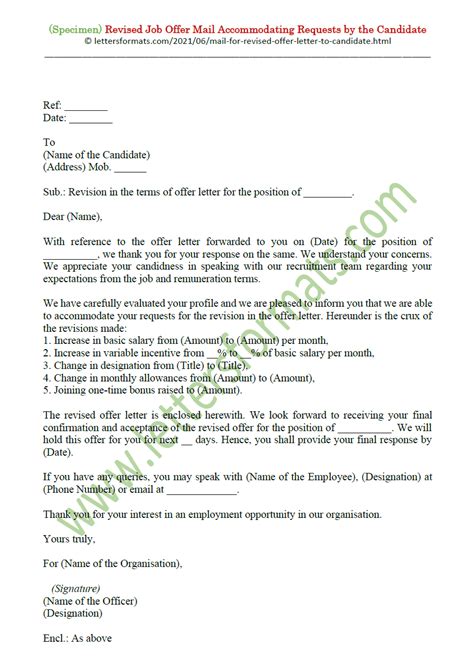 (Specimen) Revised Job Offer Mail Accommodating Requests by the Candidate
© lettersformats.com/2021/06/mail-for-revised-offer-letter-to-candidate.html

Ref: ________
Date: ________

To
(Name of the Candidate)
(Address) Mob. ______

Sub.: Revision in the terms of offer letter for the position of _________.

Dear (Name),

With reference to the offer letter forwarded to you on (Date) for the position of __________, we thank you for your response on the same. We understand your concerns. We appreciate your candidness in speaking with our recruitment team regarding your expectations from the job and remuneration terms.

We have carefully evaluated your profile and we are pleased to inform you that we are able to accommodate your requests for the revision in the offer letter. Hereunder is the crux of the revisions made:
1. Increase in basic salary from (Amount) to (Amount) per month,
2. Increase in variable incentive from __% to __% of basic salary per month,
3. Change in designation from (Title) to (Title),
4. Change in monthly allowances from (Amount) to (Amount),
5. Joining one-time bonus raised to (Amount).

The revised offer letter is enclosed herewith. We look forward to receiving your final confirmation and acceptance of the revised offer for the position of __________. We will hold this offer for you for next __ days. Hence, you shall provide your final response by (Date).

If you have any queries, you may speak with (Name of the Employee), (Designation) at (Phone Number) or email at _____________.

Thank you for your interest in an employment opportunity in our organisation.

Yours truly,

For (Name of the Organisation),

(Signature)
(Name of the Officer)
(Designation)

Encl.: As above

www.lettersformats.com